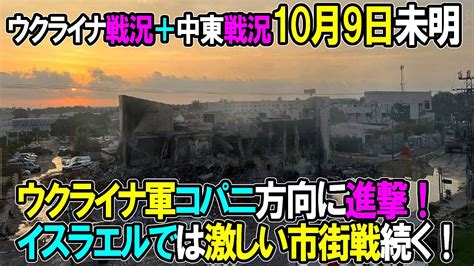 ウクライナ戦況＋中東戦況10月9日未明

ウクライナ軍コパニ方向に進撃！
イスラエルでは激しい市街戦続く！